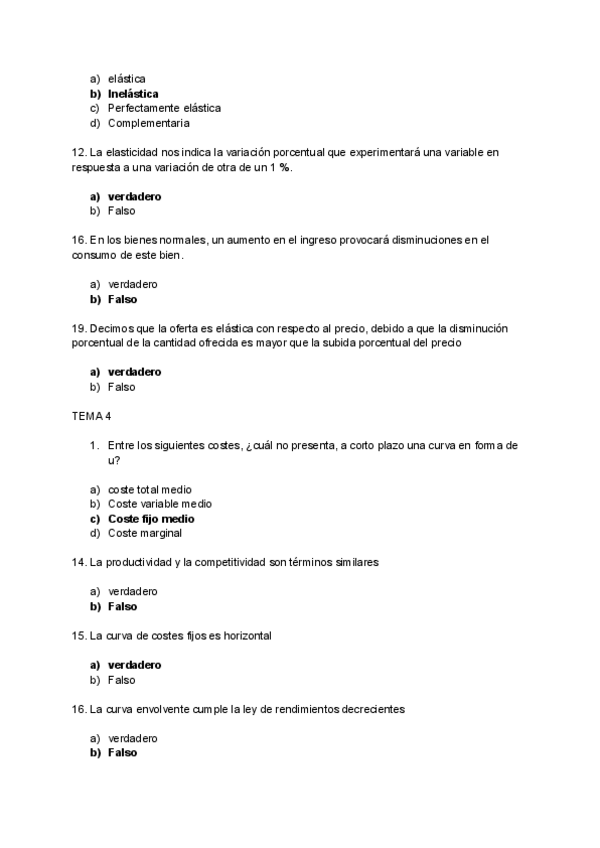 a) elástica
b) Inelástica
c) Perfectamente elástica
d) Complementaria

12. La elasticidad nos indica la variación porcentual que experimentará una variable en respuesta a una variación de otra de un 1 %.

a) verdadero
b) Falso

16. En los bienes normales, un aumento en el ingreso provocará disminuciones en el consumo de este bien.

a) verdadero
b) Falso

19. Decimos que la oferta es elástica con respecto al precio, debido a que la disminución porcentual de la cantidad ofrecida es mayor que la subida porcentual del precio

a) verdadero
b) Falso

TEMA 4

1. Entre los siguientes costes, ¿cuál no presenta, a corto plazo una curva en forma de u?

a) coste total medio
b) Coste variable medio
c) Coste fijo medio
d) Coste marginal

14. La productividad y la competitividad son términos similares

a) verdadero
b) Falso

15. La curva de costes fijos es horizontal

a) verdadero
b) Falso

16. La curva envolvente cumple la ley de rendimientos decrecientes

a) verdadero
b) Falso